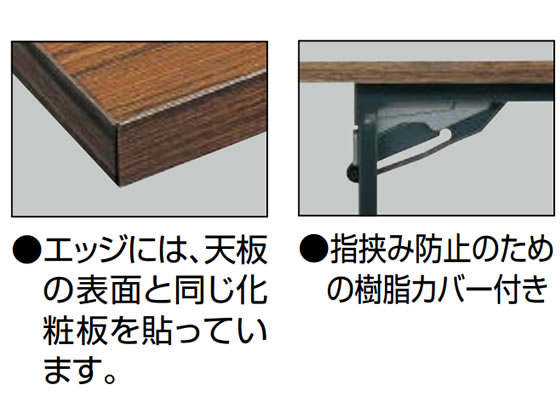 ●エッジには、天板の表面と同じ化粧板を貼っています。

●指挟み防止のための樹脂カバー付き